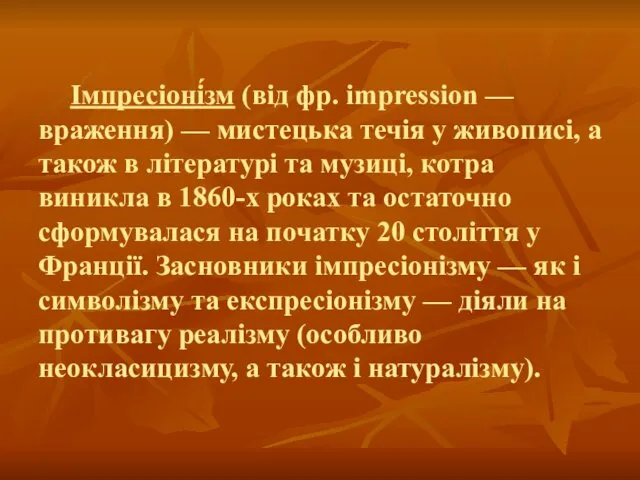 Імпресіоні́зм (від фр. impression — враження) — мистецька течія у живописі, а також в літературі та музиці, котра виникла в 1860-х роках та остаточно сформувалася на початку 20 століття у Франції. Засновники імпресіонізму — як і символізму та експресіонізму — діяли на противагу реалізму (особливо неокласицизму, а також і натуралізму).